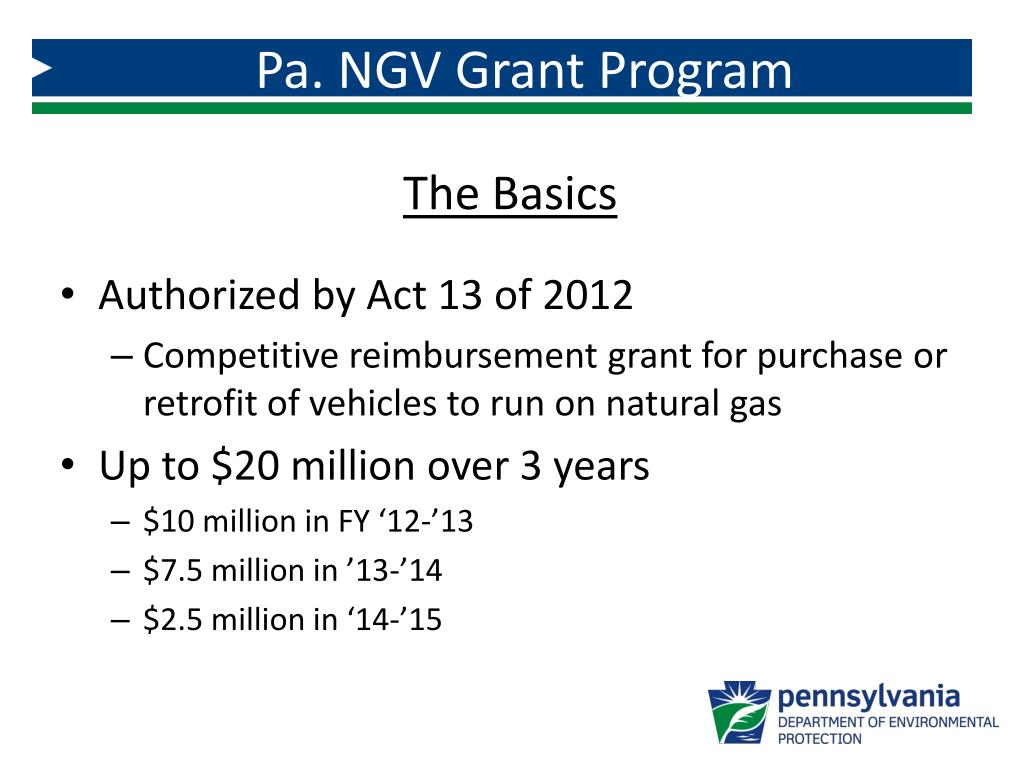 Pa. NGV Grant Program

The Basics

• Authorized by Act 13 of 2012
– Competitive reimbursement grant for purchase or retrofit of vehicles to run on natural gas

• Up to \$20 million over 3 years
– \$10 million in FY ‘12-’13
– \$7.5 million in ’13-’14
– \$2.5 million in ‘14-’15

pennsylvania
DEPARTMENT OF ENVIRONMENTAL PROTECTION